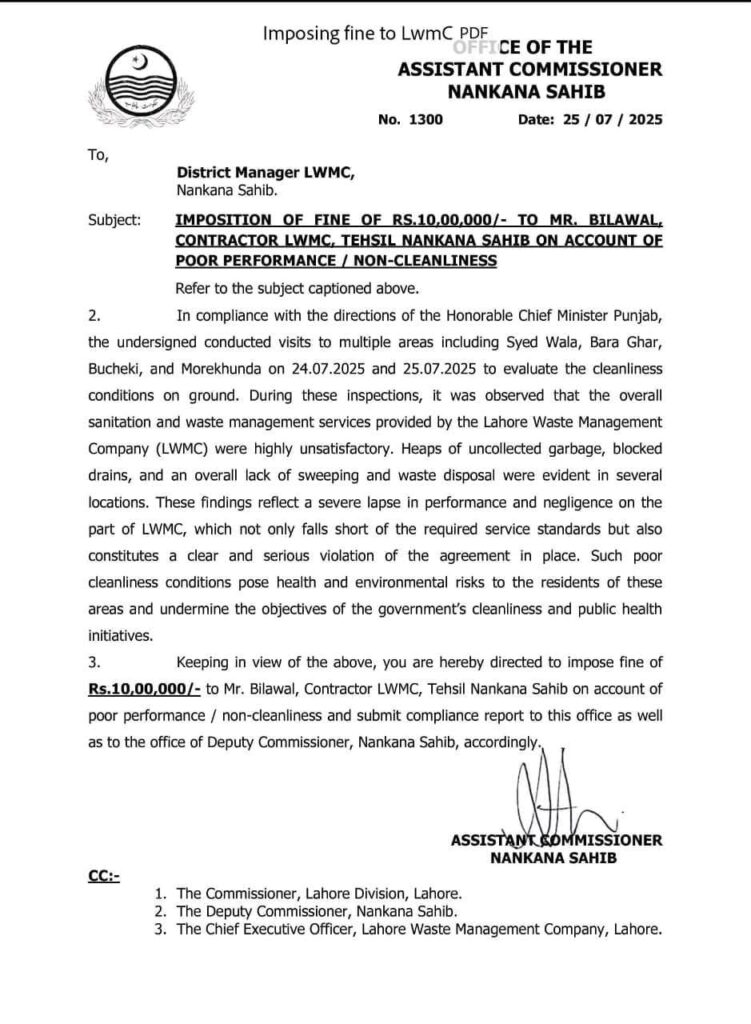 Imposing fine to LwmC PDF

OFFICE OF THE
ASSISTANT COMMISSIONER
NANKANA SAHIB

No. 1300 Date: 25 / 07 / 2025

To,

District Manager LWMC,
Nankana Sahib.

Subject: IMPOSITION OF FINE OF RS.10,00,000/- TO MR. BILAWAL, CONTRACTOR LWMC, TEHSIL NANKANA SAHIB ON ACCOUNT OF POOR PERFORMANCE / NON-CLEANLINESS

Refer to the subject captioned above.

2. In compliance with the directions of the Honorable Chief Minister Punjab, the undersigned conducted visits to multiple areas including Syed Wala, Bara Ghar, Bucheki, and Morekhunda on 24.07.2025 and 25.07.2025 to evaluate the cleanliness conditions on ground. During these inspections, it was observed that the overall sanitation and waste management services provided by the Lahore Waste Management Company (LWMC) were highly unsatisfactory. Heaps of uncollected garbage, blocked drains, and an overall lack of sweeping and waste disposal were evident in several locations. These findings reflect a severe lapse in performance and negligence on the part of LWMC, which not only falls short of the required service standards but also constitutes a clear and serious violation of the agreement in place. Such poor cleanliness conditions pose health and environmental risks to the residents of these areas and undermine the objectives of the government's cleanliness and public health initiatives.

3. Keeping in view of the above, you are hereby directed to impose fine of Rs.10,00,000/- to Mr. Bilawal, Contractor LWMC, Tehsil Nankana Sahib on account of poor performance / non-cleanliness and submit compliance report to this office as well as to the office of Deputy Commissioner, Nankana Sahib, accordingly.

ASSISTANT COMMISSIONER
NANKANA SAHIB

CC:-
1. The Commissioner, Lahore Division, Lahore.
2. The Deputy Commissioner, Nankana Sahib.
3. The Chief Executive Officer, Lahore Waste Management Company, Lahore.